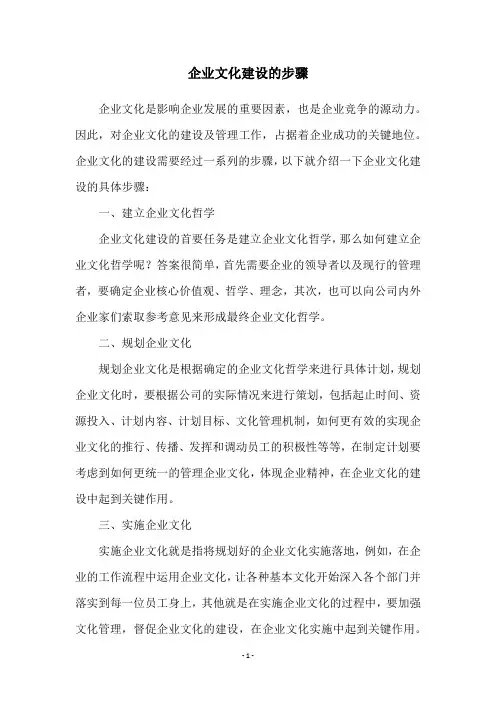 企业文化建设的步骤

企业文化是影响企业发展的重要因素，也是企业竞争的源动力。因此，对企业文化的建设及管理工作，占据着企业成功的关键地位。企业文化的建设需要经过一系列的步骤，以下就介绍一下企业文化建设的具体步骤：

一、建立企业文化哲学

企业文化建设的首要任务是建立企业文化哲学，那么如何建立企业文化哲学呢？答案很简单，首先需要企业的领导者以及现行的管理者，要确定企业核心价值观、哲学、理念，其次，也可以向公司内外企业家们索取参考意见来形成最终企业文化哲学。

二、规划企业文化

规划企业文化是根据确定的企业文化哲学来进行具体计划，规划企业文化时，要根据公司的实际情况来进行策划，包括起止时间、资源投入、计划内容、计划目标、文化管理机制，如何更有效的实现企业文化的推行、传播、发挥和调动员工的积极性等等，在制定计划要考虑到如何更统一的管理企业文化，体现企业精神，在企业文化的建设中起到关键作用。

三、实施企业文化

实施企业文化就是指将规划好的企业文化实施落地，例如，在企业的工作流程中运用企业文化，让各种基本文化开始深入各个部门并落实到每一位员工身上，其他就是在实施企业文化的过程中，要加强文化管理，督促企业文化的建设，在企业文化实施中起到关键作用。

- 1 -